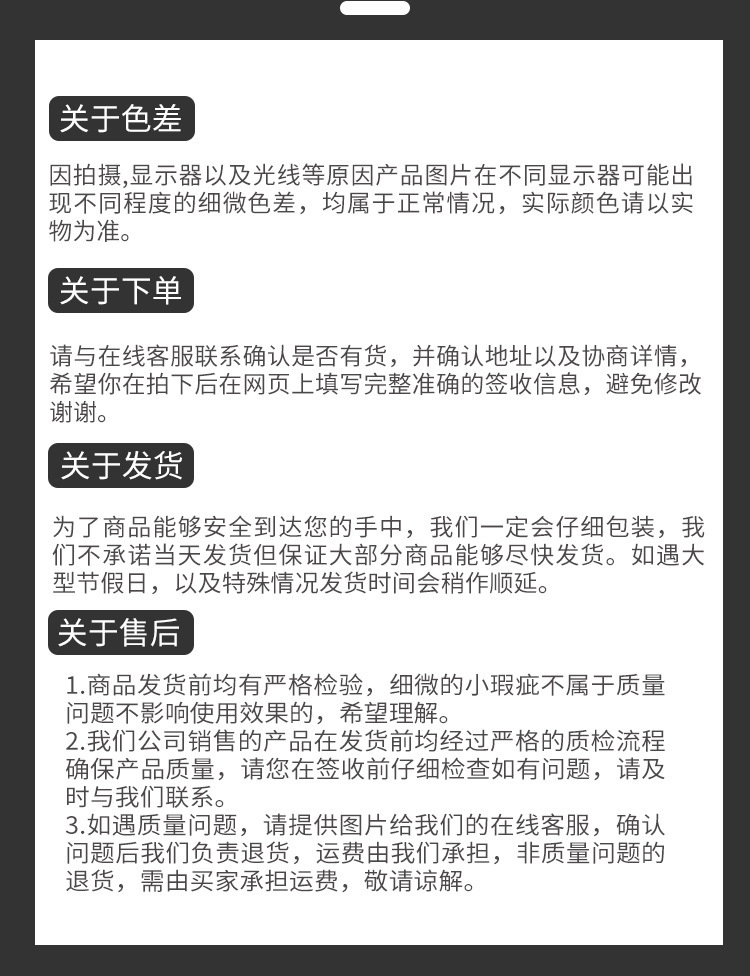 关于色差

因拍摄,显示器以及光线等原因产品图片在不同显示器可能出现不同程度的细微色差，均属于正常情况，实际颜色请以实物为准。

关于下单

请与在线客服联系确认是否有货，并确认地址以及协商详情，希望你在拍下后在网页上填写完整准确的签收信息，避免修改谢谢。

关于发货

为了商品能够安全到达您的手中，我们一定会仔细包装，我们不承诺当天发货但保证大部分商品能够尽快发货。如遇大型节假日，以及特殊情况发货时间会稍作顺延。

关于售后

1.商品发货前均有严格检验，细微的小瑕疵不属于质量问题不影响使用效果的，希望理解。
2.我们公司销售的产品在发货前均经过严格的质检流程确保产品质量，请您在签收前仔细检查如有问题，请及时与我们联系。
3.如遇质量问题，请提供图片给我们的在线客服，确认问题后我们负责退货，运费由我们承担，非质量问题的退货，需由买家承担运费，敬请谅解。